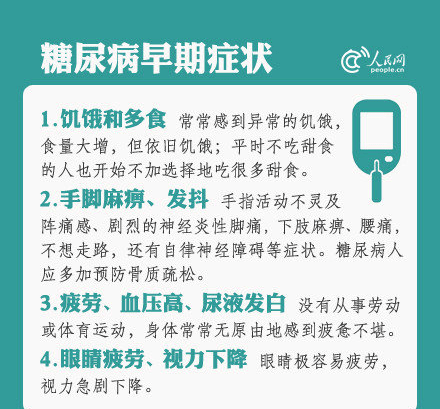 糖尿病早期症状

人民网
people.cn

1.饥饿和多食 常常感到异常的饥饿，食量大增，但依旧饥饿；平时不吃甜食的人也开始不加选择地吃很多甜食。

2.手脚麻痹、发抖 手指活动不灵及阵痛感、剧烈的神经炎性脚痛，下肢麻痹、腰痛，不想走路，还有自律神经障碍等症状。糖尿病人应多加预防骨质疏松。

3.疲劳、血压高、尿液发白 没有从事劳动或体育运动，身体常常无原由地感到疲惫不堪。

4.眼睛疲劳、视力下降 眼睛极容易疲劳，视力急剧下降。